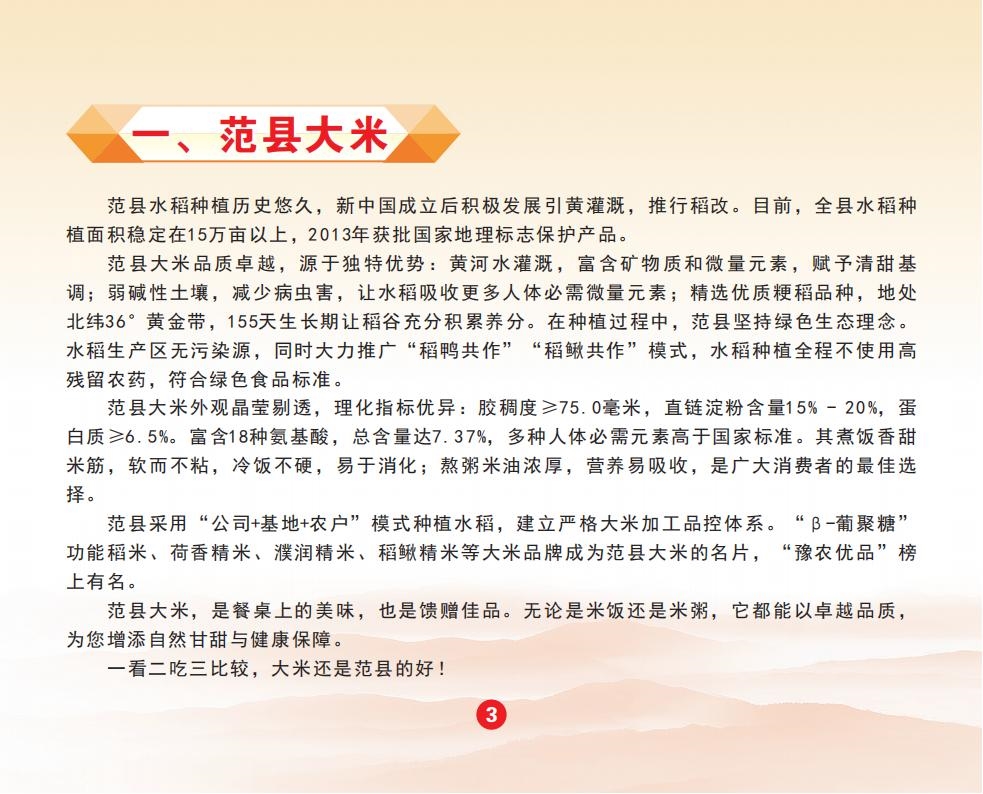 一、范县大米

范县水稻种植历史悠久，新中国成立后积极发展引黄灌溉，推行稻改。目前，全县水稻种植面积稳定在15万亩以上，2013年获批国家地理标志保护产品。

范县大米品质卓越，源于独特优势：黄河水灌溉，富含矿物质和微量元素，赋予清甜基调；弱碱性土壤，减少病虫害，让水稻吸收更多人体必需微量元素；精选优质粳稻品种，地处北纬36°黄金带，155天生长期让稻谷充分积累养分。在种植过程中，范县坚持绿色生态理念。水稻生产区无污染源，同时大力推广“稻鸭共作”“稻鳅共作”模式，水稻种植全程不使用高残留农药，符合绿色食品标准。

范县大米外观晶莹剔透，理化指标优异：胶稠度≥75.0毫米，直链淀粉含量15% - 20%，蛋白质≥6.5%。富含18种氨基酸，总含量达7.37%，多种人体必需元素高于国家标准。其煮饭香甜米筋，软而不粘，冷饭不硬，易于消化；熬粥米油浓厚，营养易吸收，是广大消费者的最佳选择。

范县采用“公司+基地+农户”模式种植水稻，建立严格大米加工品控体系。“β-葡聚糖”功能稻米、荷香精米、濮润精米、稻鳅精米等大米品牌成为范县大米的名片，“豫农优品”榜上有名。

范县大米，是餐桌上的美味，也是馈赠佳品。无论是米饭还是米粥，它都能以卓越品质，为您增添自然甘甜与健康保障。

一看二吃三比较，大米还是范县的好！

3